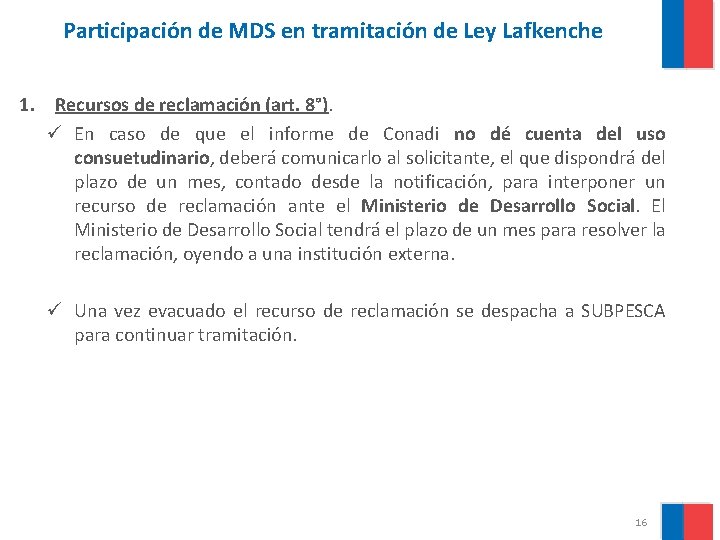 Participación de MDS en tramitación de Ley Lafkenche

1. Recursos de reclamación (art. 8°).

✓ En caso de que el informe de Conadi no dé cuenta del uso consuetudinario, deberá comunicarlo al solicitante, el que dispondrá del plazo de un mes, contado desde la notificación, para interponer un recurso de reclamación ante el Ministerio de Desarrollo Social. El Ministerio de Desarrollo Social tendrá el plazo de un mes para resolver la reclamación, oyendo a una institución externa.

✓ Una vez evacuado el recurso de reclamación se despacha a SUBPESCA para continuar tramitación.

16